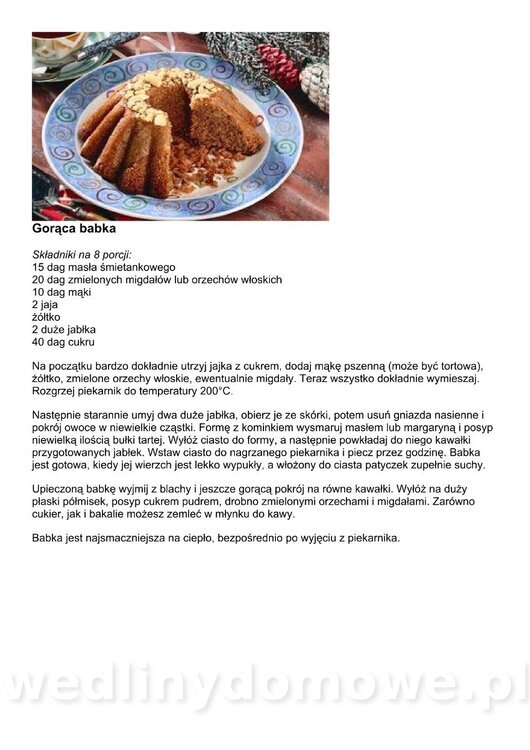 Gorąca babka

Składniki na 8 porcji:
15 dag masła śmietankowego
20 dag zmielonych migdałów lub orzechów włoskich
10 dag mąki
2 jaja
żółtko
2 duże jabłka
40 dag cukru

Na początku bardzo dokładnie utrzyj jajka z cukrem, dodaj mąkę pszenną (może być tortowa), żółtko, zmielone orzechy włoskie, ewentualnie migdały. Teraz wszystko dokładnie wymieszaj. Rozgrzej piekarnik do temperatury 200°C.

Następnie starannie umyj dwa duże jabłka, obierz je ze skórki, potem usuń gniazda nasienne i pokrój owoce w niewielkie cząstki. Formę z kominkiem wysmaruj masłem lub margaryną i posyp niewielką ilością bułki tartej. Wyłóż ciasto do formy, a następnie powkładaj do niego kawałki przygotowanych jabłek. Wstaw ciasto do nagrzanego piekarnika i piecz przez godzinę. Babka jest gotowa, kiedy jej wierzch jest lekko wypukły, a włożony do ciasta patyczek zupełnie suchy.

Upieczoną babkę wyjmij z blachy i jeszcze gorącą pokrój na równe kawałki. Wyłóż na duży płaski półmisek, posyp cukrem pudrem, drobno zmielonymi orzechami i migdałami. Zarówno cukier, jak i bakalie możesz zemleć w młynku do kawy.

Babka jest najsmaczniejsza na ciepło, bezpośrednio po wyjęciu z piekarnika.

wedlinydomowe.pl